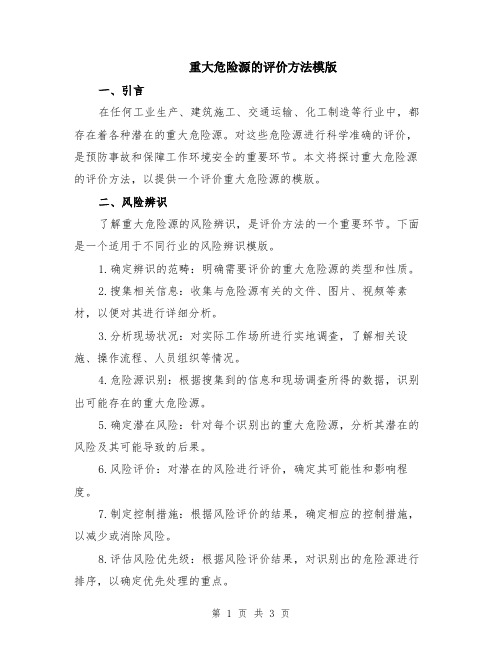 重大危险源的评价方法模版

一、引言

在任何工业生产、建筑施工、交通运输、化工制造等行业中，都存在着各种潜在的重大危险源。对这些危险源进行科学准确的评价，是预防事故和保障工作环境安全的重要环节。本文将探讨重大危险源的评价方法，以提供一个评价重大危险源的模版。

二、风险辨识

了解重大危险源的风险辨识，是评价方法的一个重要环节。下面是一个适用于不同行业的风险辨识模版。

1.确定辨识的范畴：明确需要评价的重大危险源的类型和性质。

2.搜集相关信息：收集与危险源有关的文件、图片、视频等素材，以便对其进行详细分析。

3.分析现场状况：对实际工作场所进行实地调查，了解相关设施、操作流程、人员组织等情况。

4.危险源识别：根据搜集到的信息和现场调查所得的数据，识别出可能存在的重大危险源。

5.确定潜在风险：针对每个识别出的重大危险源，分析其潜在的风险及其可能导致的后果。

6.风险评价：对潜在的风险进行评价，确定其可能性和影响程度。

7.制定控制措施：根据风险评价的结果，确定相应的控制措施，以减少或消除风险。

8.评估风险优先级：根据风险评价结果，对识别出的危险源进行排序，以确定优先处理的重点。

第 1 页 共 3 页